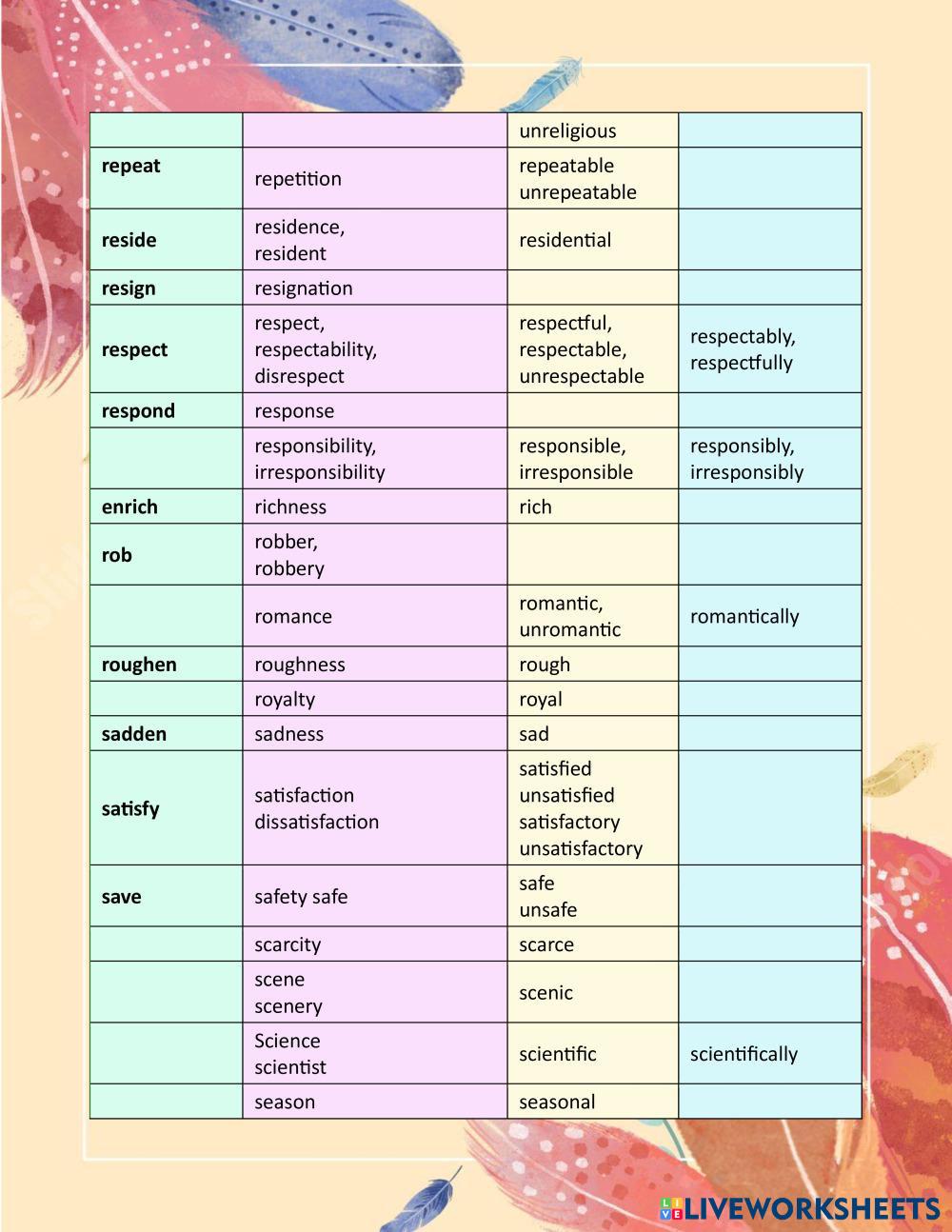 | | | unreligious | |
|---|---|---|---|
| **repeat** | repetition | repeatable unrepeatable | |
| **reside** | residence, resident | residential | |
| **resign** | resignation | | |
| **respect** | respect, respectability, disrespect | respectful, respectable, unrespectable | respectably, respectfully |
| **respond** | response | | |
| | responsibility, irresponsibility | responsible, irresponsible | responsibly, irresponsibly |
| **enrich** | richness | rich | |
| **rob** | robber, robbery | | |
| | romance | romantic, unromantic | romantically |
| **roughen** | roughness | rough | |
| | royalty | royal | |
| **sadden** | sadness | sad | |
| **satisfy** | satisfaction dissatisfaction | satisfied unsatisfied satisfactory unsatisfactory | |
| **save** | safety safe | safe unsafe | |
| | scarcity | scarce | |
| | scene scenery | scenic | |
| | Science scientist | scientific | scientifically |
| | season | seasonal | |

LIVEWORKSHEETS